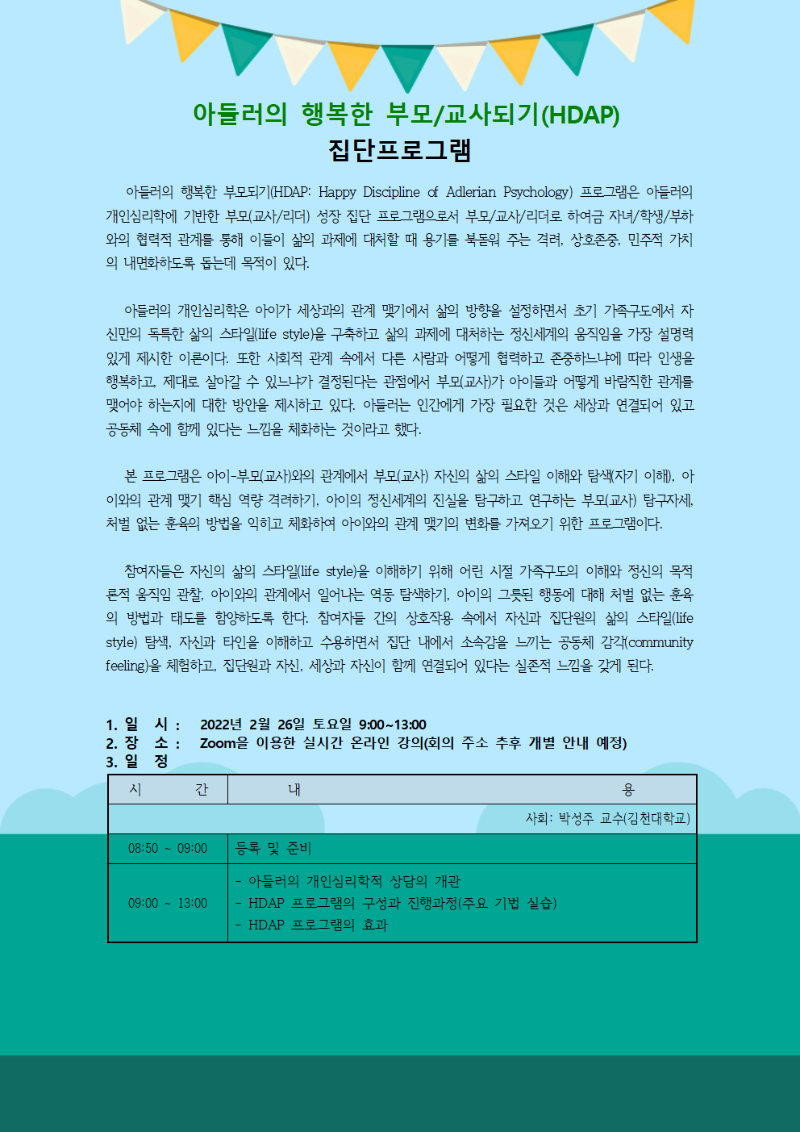 아들러의 행복한 부모/교사되기(HDAP)
집단프로그램

아들러의 행복한 부모되기(HDAP: Happy Discipline of Adlerian Psychology) 프로그램은 아들러의 개인심리학에 기반한 부모(교사/리더) 성장 집단 프로그램으로서 부모/교사/리더로 하여금 자녀/학생/부하와의 협력적 관계를 통해 이들이 삶의 과제에 대처할 때 용기를 북돋워 주는 격려, 상호존중, 민주적 가치의 내면화하도록 돕는데 목적이 있다.

아들러의 개인심리학은 아이가 세상과의 관계 맺기에서 삶의 방향을 설정하면서 초기 가족구도에서 자신만의 독특한 삶의 스타일(life style)을 구축하고 삶의 과제에 대처하는 정신세계의 움직임을 가장 설명력 있게 제시한 이론이다. 또한 사회적 관계 속에서 다른 사람과 어떻게 협력하고 존중하느냐에 따라 인생을 행복하고, 제대로 살아갈 수 있느냐가 결정된다는 관점에서 부모(교사)가 아이들과 어떻게 바람직한 관계를 맺어야 하는지에 대한 방안을 제시하고 있다. 아들러는 인간에게 가장 필요한 것은 세상과 연결되어 있고 공동체 속에 함께 있다는 느낌을 체화하는 것이라고 했다.

본 프로그램은 아이-부모(교사)와의 관계에서 부모(교사) 자신의 삶의 스타일 이해와 탐색(자기 이해), 아이와의 관계 맺기 핵심 역량 격려하기, 아이의 정신세계의 진실을 탐구하고 연구하는 부모(교사) 탐구자세, 처벌 없는 훈육의 방법을 익히고 체화하여 아이와의 관계 맺기의 변화를 가져오기 위한 프로그램이다.

참여자들은 자신의 삶의 스타일(life style)을 이해하기 위해 어린 시절 가족구도의 이해와 정신의 목적론적 움직임 관찰, 아이와의 관계에서 일어나는 역동 탐색하기, 아이의 그릇된 행동에 대해 처벌 없는 훈육의 방법과 태도를 함양하도록 한다. 참여자들 간의 상호작용 속에서 자신과 집단원의 삶의 스타일(life style) 탐색, 자신과 타인을 이해하고 수용하면서 집단 내에서 소속감을 느끼는 공동체 감각(community feeling)을 체험하고, 집단원과 자신, 세상과 자신이 함께 연결되어 있다는 실존적 느낌을 갖게 된다.

1. 일 시 : 2022년 2월 26일 토요일 9:00~13:00
2. 장 소 : Zoom을 이용한 실시간 온라인 강의(회의 주소 추후 개별 안내 예정)
3. 일 정

| 시 간 | 내 용 |
|---|---|
| | 사회: 박성주 교수(김천대학교) |
| 08:50 ~ 09:00 | 등록 및 준비 |
| 09:00 ~ 13:00 | - 아들러의 개인심리학적 상담의 개관<br>- HDAP 프로그램의 구성과 진행과정(주요 기법 실습)<br>- HDAP 프로그램의 효과 |